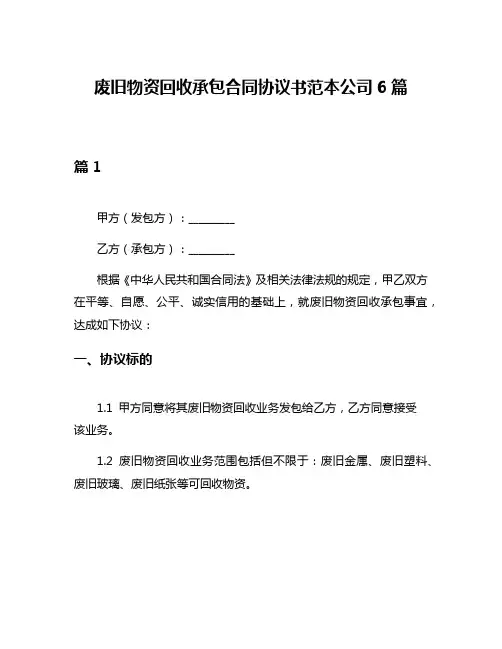 废旧物资回收承包合同协议书范本公司 6 篇

篇 1

甲方（发包方）：________

乙方（承包方）：________

根据《中华人民共和国合同法》及相关法律法规的规定，甲乙双方在平等、自愿、公平、诚实信用的基础上，就废旧物资回收承包事宜，达成如下协议：

一、协议标的

1.1 甲方同意将其废旧物资回收业务发包给乙方，乙方同意接受该业务。

1.2 废旧物资回收业务范围包括但不限于：废旧金属、废旧塑料、废旧玻璃、废旧纸张等可回收物资。